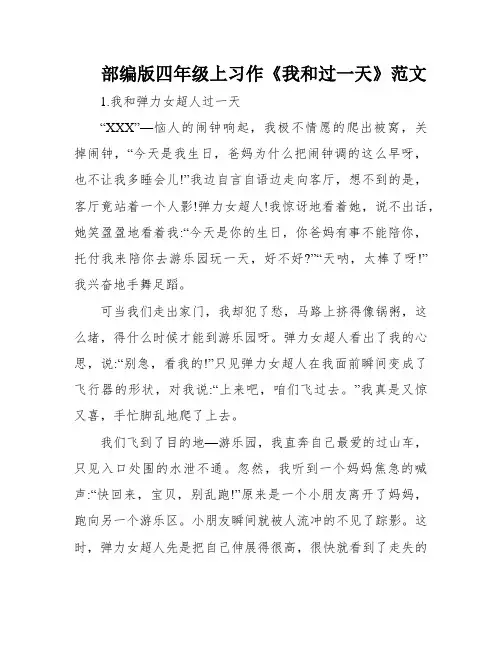 部编版四年级上习作《我和过一天》范文

1.我和弹力女超人过一天

“XXX”—恼人的闹钟响起，我极不情愿的爬出被窝，关掉闹钟，“今天是我生日，爸妈为什么把闹钟调的这么早呀，也不让我多睡会儿!”我边自言自语边走向客厅，想不到的是，客厅竟站着一个人影!弹力女超人!我惊讶地看着她，说不出话，她笑盈盈地看着我:“今天是你的生日，你爸妈有事不能陪你，托付我来陪你去游乐园玩一天，好不好?”“天呐，太棒了呀!”我兴奋地手舞足蹈。

可当我们走出家门，我却犯了愁，马路上挤得像锅粥，这么堵，得什么时候才能到游乐园呀。弹力女超人看出了我的心思，说:“别急，看我的!”只见弹力女超人在我面前瞬间变成了飞行器的形状，对我说:“上来吧，咱们飞过去。”我真是又惊又喜，手忙脚乱地爬了上去。

我们飞到了目的地—游乐园，我直奔自己最爱的过山车，只见入口处围的水泄不通。忽然，我听到一个妈妈焦急的喊声:“快回来，宝贝，别乱跑!”原来是一个小朋友离开了妈妈，跑向另一个游乐区。小朋友瞬间就被人流冲的不见了踪影。这时，弹力女超人先是把自己伸展得很高，很快就看到了走失的